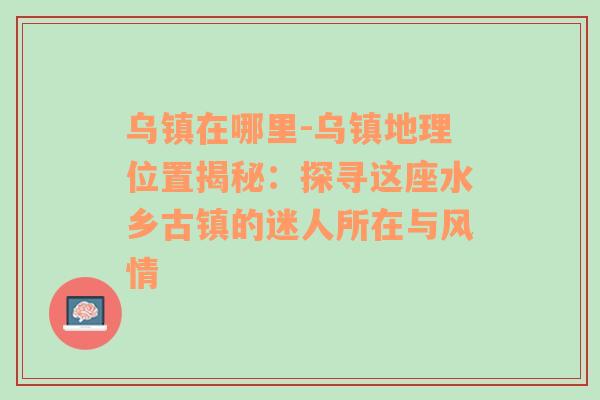 乌镇在哪里-乌镇地理位置揭秘：探寻这座水乡古镇的迷人所在与风情